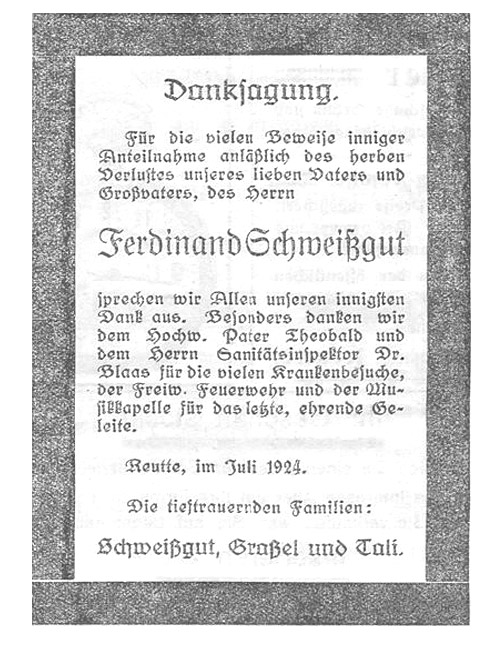 Danksagung.

Für die vielen Beweise inniger Anteilnahme anläßlich des herben Verlustes unseres lieben Vaters und Großvaters, des Herrn

Ferdinand Schweißgut

sprechen wir Allen unseren innigsten Dank aus. Besonders danken wir dem Hochw. Pater Theobald und dem Herrn Sanitätsinspektor Dr. Blaas für die vielen Krankenbesuche, der Freiw. Feuerwehr und der Musikkapelle für das letzte, ehrende Geleite.

Reutte, im Juli 1924.

Die tieftrauernden Familien:

Schweißgut, Graßel und Tali.